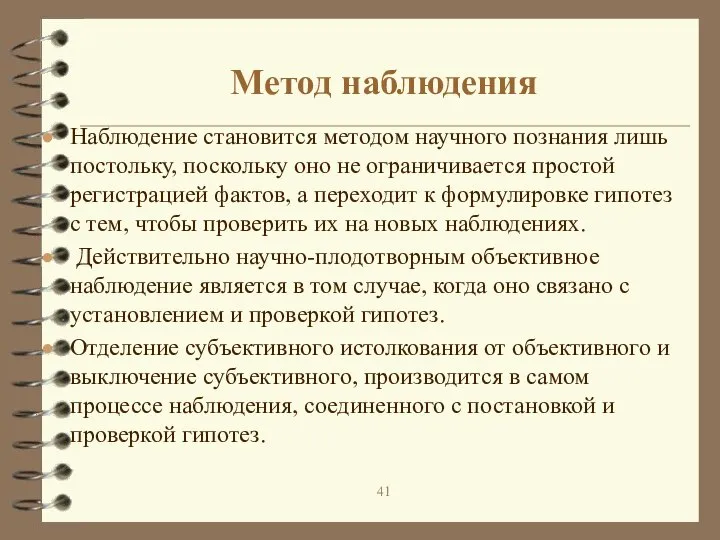 Метод наблюдения

Наблюдение становится методом научного познания лишь постольку, поскольку оно не ограничивается простой регистрацией фактов, а переходит к формулировке гипотез с тем, чтобы проверить их на новых наблюдениях.

Действительно научно-плодотворным объективное наблюдение является в том случае, когда оно связано с установлением и проверкой гипотез.

Отделение субъективного истолкования от объективного и выключение субъективного, производится в самом процессе наблюдения, соединенного с постановкой и проверкой гипотез.

41